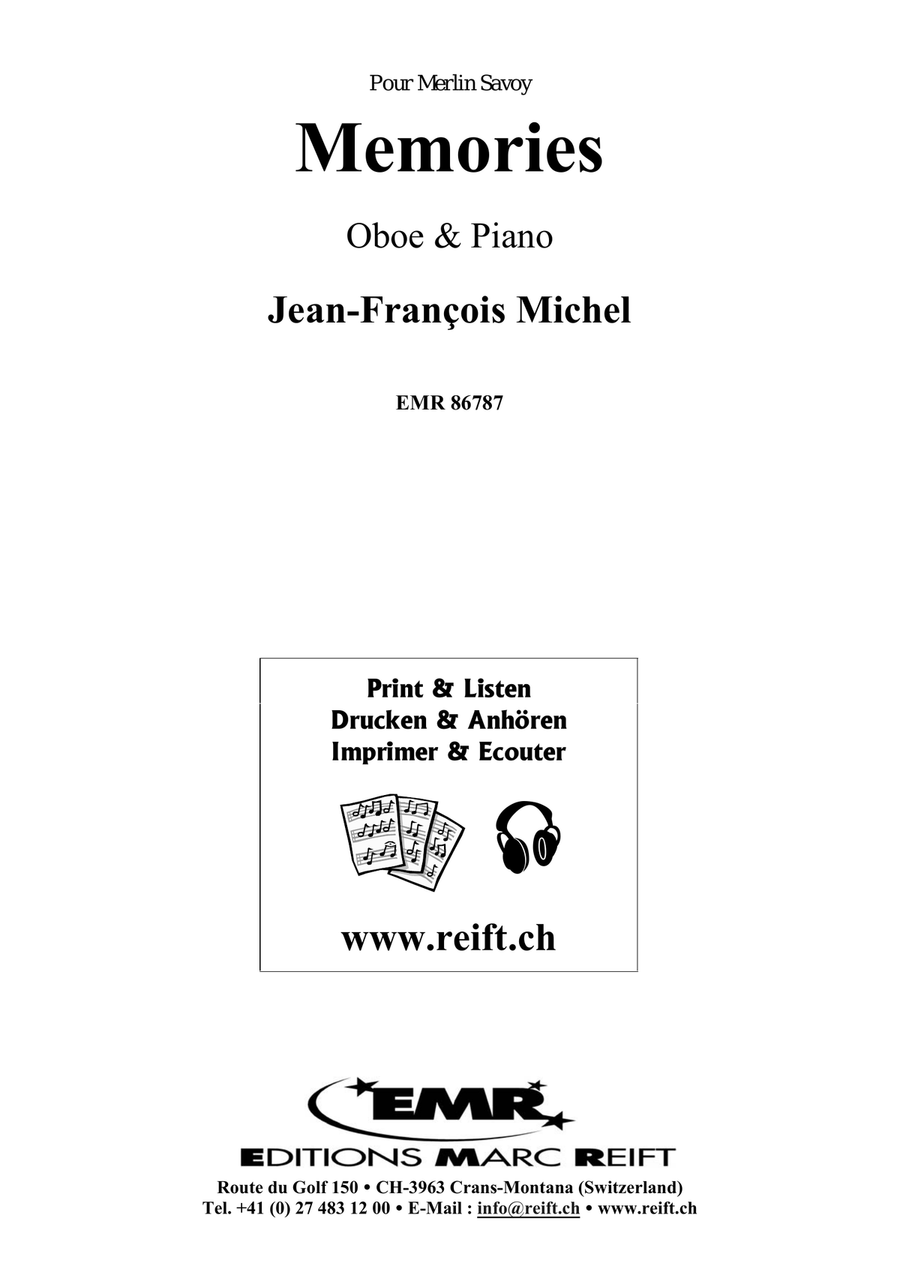 Pour Merlin Savoy

Memories

Oboe & Piano

Jean-François Michel

EMR 86787

Print & Listen
Drucken & Anhören
Imprimer & Ecouter

www.reift.ch

EMR

EDITIONS MARC REIFT

Route du Golf 150 • CH-3963 Crans-Montana (Switzerland)
Tel. +41 (0) 27 483 12 00 • E-Mail : info@reift.ch • www.reift.ch